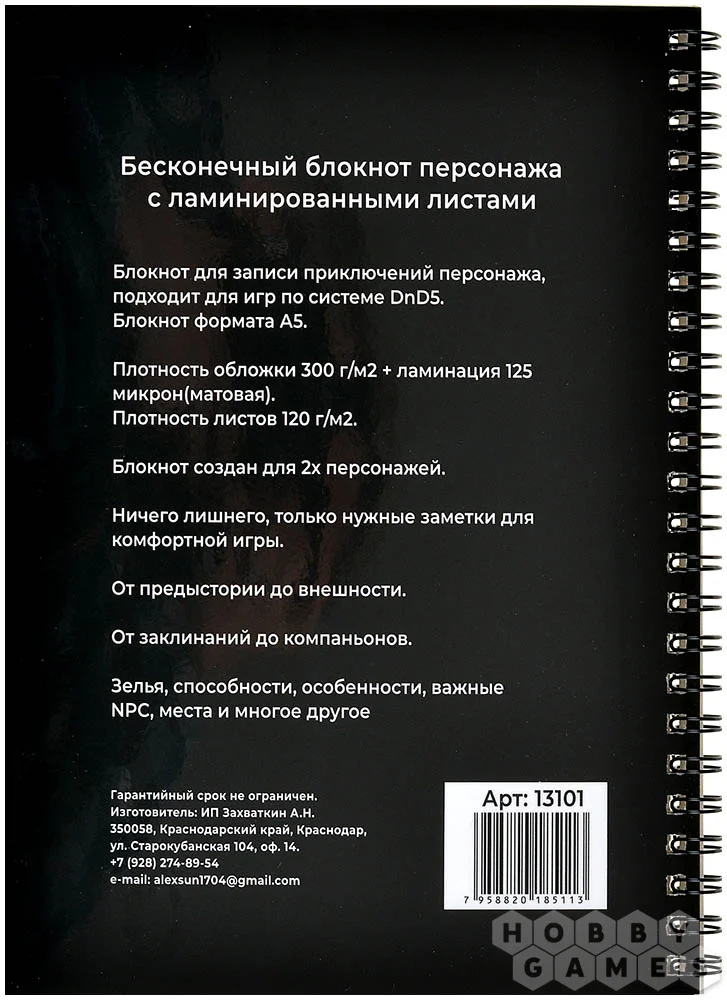 Бесконечный блокнот персонажа с ламинированными листами

Блокнот для записи приключений персонажа, подходит для игр по системе DnD5. Блокнот формата А5.

Плотность обложки 300 г/м2 + ламинация 125 микрон(матовая). Плотность листов 120 г/м2.

Блокнот создан для 2х персонажей.

Ничего лишнего, только нужные заметки для комфортной игры.

От предыстории до внешности.

От заклинаний до компаньонов.

Зелья, способности, особенности, важные NPC, места и многое другое

Гарантийный срок не ограничен.
Изготовитель: ИП Захваткин А.Н.
350058, Краснодарский край, Краснодар,
ул. Старокубанская 104, оф. 14.
+7 (928) 274-89-54
e-mail: alexsun1704@gmail.com

Арт: 13101

7 958820 185113

HOBBY GAMES